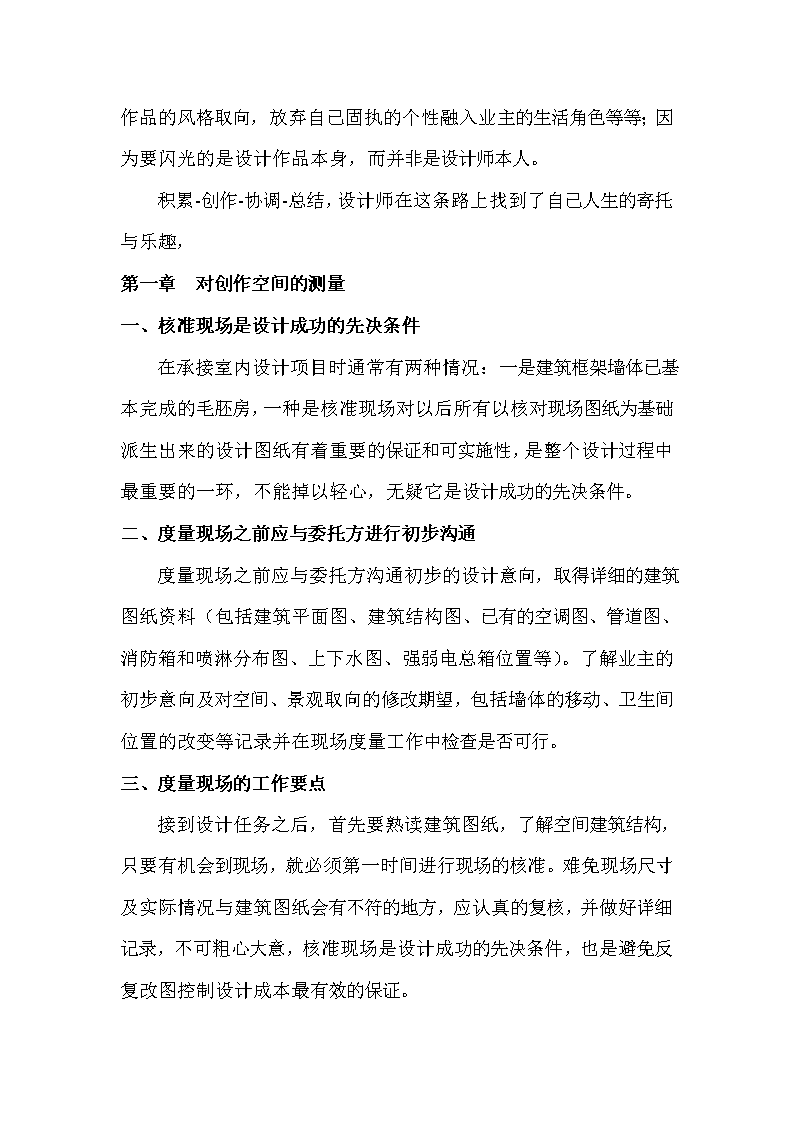 作品的风格取向，放弃自己固执的个性融入业主的生活角色等等；因为要闪光的是设计作品本身，而并非是设计师本人。

积累-创作-协调-总结，设计师在这条路上找到了自己人生的寄托与乐趣，

第一章　对创作空间的测量

一、核准现场是设计成功的先决条件

在承接室内设计项目时通常有两种情况：一是建筑框架墙体已基本完成的毛胚房，一种是核准现场对以后所有以核对现场图纸为基础派生出来的设计图纸有着重要的保证和可实施性，是整个设计过程中最重要的一环，不能掉以轻心，无疑它是设计成功的先决条件。

二、度量现场之前应与委托方进行初步沟通

度量现场之前应与委托方沟通初步的设计意向，取得详细的建筑图纸资料（包括建筑平面图、建筑结构图、已有的空调图、管道图、消防箱和喷淋分布图、上下水图、强弱电总箱位置等）。了解业主的初步意向及对空间、景观取向的修改期望，包括墙体的移动、卫生间位置的改变等记录并在现场度量工作中检查是否可行。

三、度量现场的工作要点

接到设计任务之后，首先要熟读建筑图纸，了解空间建筑结构，只要有机会到现场，就必须第一时间进行现场的核准。难免现场尺寸及实际情况与建筑图纸会有不符的地方，应认真的复核，并做好详细记录，不可粗心大意，核准现场是设计成功的先决条件，也是避免反复改图控制设计成本最有效的保证。